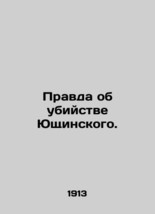 Правда об убийстве Ющинского.

1913